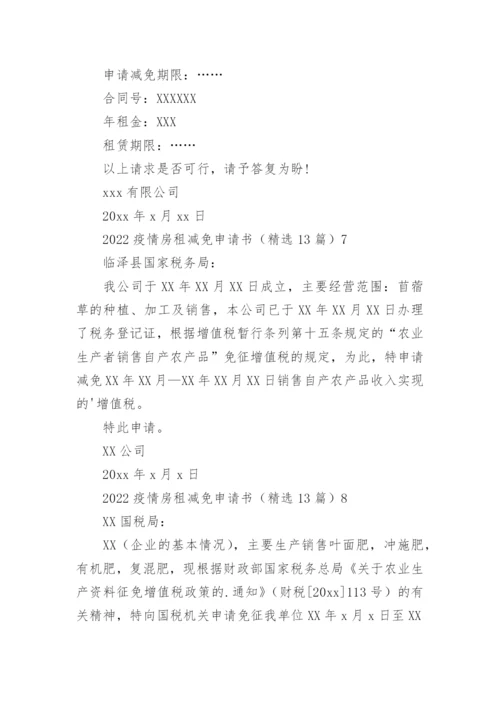 申请减免期限：……

合同号：XXXXXX

年租金：XXX

租赁期限：……

以上请求是否可行，请予答复为盼！

xxx 有限公司

20xx 年 x 月 xx 日

2022 疫情房租减免申请书（精选 13 篇）7

临泽县国家税务局：

我公司于 XX 年 XX 月 XX 日成立，主要经营范围：苜蓿草的种植、加工及销售，本公司已于 XX 年 XX 月 XX 日办理了税务登记证，根据增值税暂行条列第十五条规定的“农业生产者销售自产农产品”免征增值税的规定，为此，特申请减免 XX 年 XX 月—XX 年 XX 月 XX 日销售自产农产品收入实现的'增值税。

特此申请。

XX 公司

20xx 年 x 月 x 日

2022 疫情房租减免申请书（精选 13 篇）8

XX 国税局：

XX（企业的基本情况），主要生产销售叶面肥，冲施肥，有机肥，复混肥，现根据财政部国家税务总局《关于农业生产资料征免增值税政策的.通知》（财税[20xx]113 号）的有关精神，特向国税机关申请免征我单位 XX 年 x 月 x 日至 XX